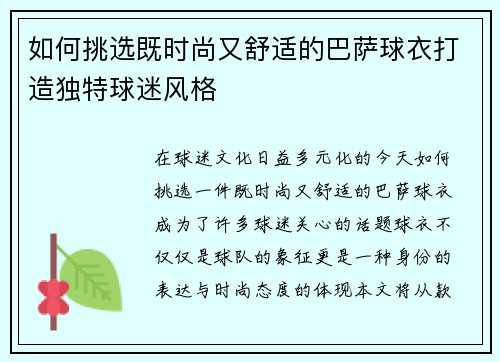 如何挑选既时尚又舒适的巴萨球衣打造独特球迷风格

在球迷文化日益多元化的今天如何挑选一件既时尚又舒适的巴萨球衣成为了许多球迷关心的话题球衣不仅仅是球队的象征更是一种身份的表达与时尚态度的体现本文将从款